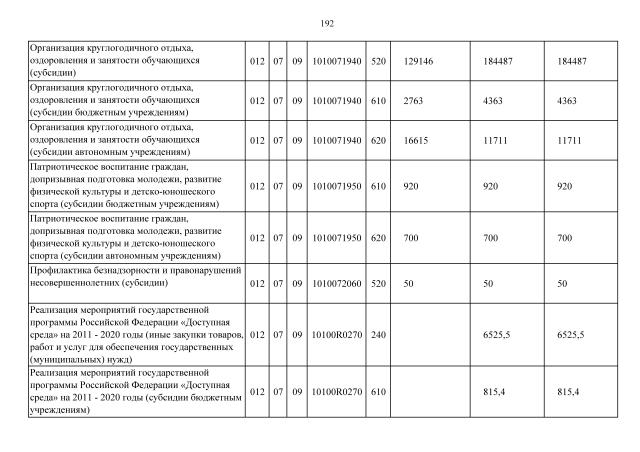 192

| | | | | | | | | |
|---|---|---|---|---|---|---|---|---|
| Организация круглогодичного отдыха, оздоровления и занятости обучающихся (субсидии) | 012 | 07 | 09 | 1010071940 | 520 | 129146 | 184487 | 184487 |
| Организация круглогодичного отдыха, оздоровления и занятости обучающихся (субсидии бюджетным учреждениям) | 012 | 07 | 09 | 1010071940 | 610 | 2763 | 4363 | 4363 |
| Организация круглогодичного отдыха, оздоровления и занятости обучающихся (субсидии автономным учреждениям) | 012 | 07 | 09 | 1010071940 | 620 | 16615 | 11711 | 11711 |
| Патриотическое воспитание граждан, допризывная подготовка молодежи, развитие физической культуры и детско-юношеского спорта (субсидии бюджетным учреждениям) | 012 | 07 | 09 | 1010071950 | 610 | 920 | 920 | 920 |
| Патриотическое воспитание граждан, допризывная подготовка молодежи, развитие физической культуры и детско-юношеского спорта (субсидии автономным учреждениям) | 012 | 07 | 09 | 1010071950 | 620 | 700 | 700 | 700 |
| Профилактика безнадзорности и правонарушений несовершеннолетних (субсидии) | 012 | 07 | 09 | 1010072060 | 520 | 50 | 50 | 50 |
| Реализация мероприятий государственной программы Российской Федерации «Доступная среда» на 2011 - 2020 годы (иные закупки товаров, работ и услуг для обеспечения государственных (муниципальных) нужд) | 012 | 07 | 09 | 10100R0270 | 240 | | 6525,5 | 6525,5 |
| Реализация мероприятий государственной программы Российской Федерации «Доступная среда» на 2011 - 2020 годы (субсидии бюджетным учреждениям) | 012 | 07 | 09 | 10100R0270 | 610 | | 815,4 | 815,4 |